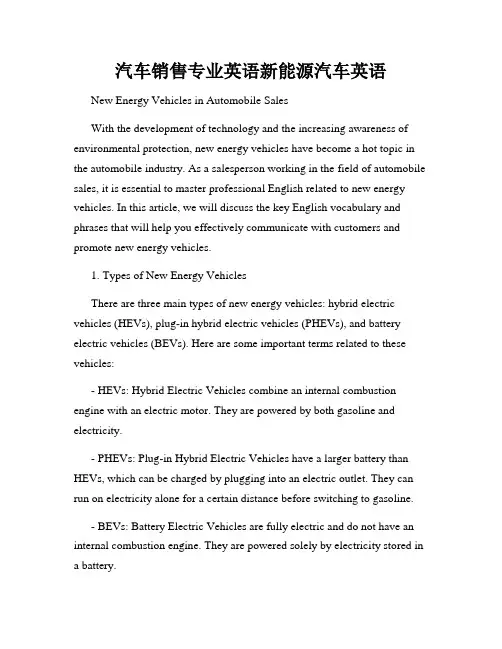 汽车销售专业英语新能源汽车英语

New Energy Vehicles in Automobile Sales

With the development of technology and the increasing awareness of environmental protection, new energy vehicles have become a hot topic in the automobile industry. As a salesperson working in the field of automobile sales, it is essential to master professional English related to new energy vehicles. In this article, we will discuss the key English vocabulary and phrases that will help you effectively communicate with customers and promote new energy vehicles.

1. Types of New Energy Vehicles

There are three main types of new energy vehicles: hybrid electric vehicles (HEVs), plug-in hybrid electric vehicles (PHEVs), and battery electric vehicles (BEVs). Here are some important terms related to these vehicles:

- HEVs: Hybrid Electric Vehicles combine an internal combustion engine with an electric motor. They are powered by both gasoline and electricity.

- PHEVs: Plug-in Hybrid Electric Vehicles have a larger battery than HEVs, which can be charged by plugging into an electric outlet. They can run on electricity alone for a certain distance before switching to gasoline.

- BEVs: Battery Electric Vehicles are fully electric and do not have an internal combustion engine. They are powered solely by electricity stored in a battery.